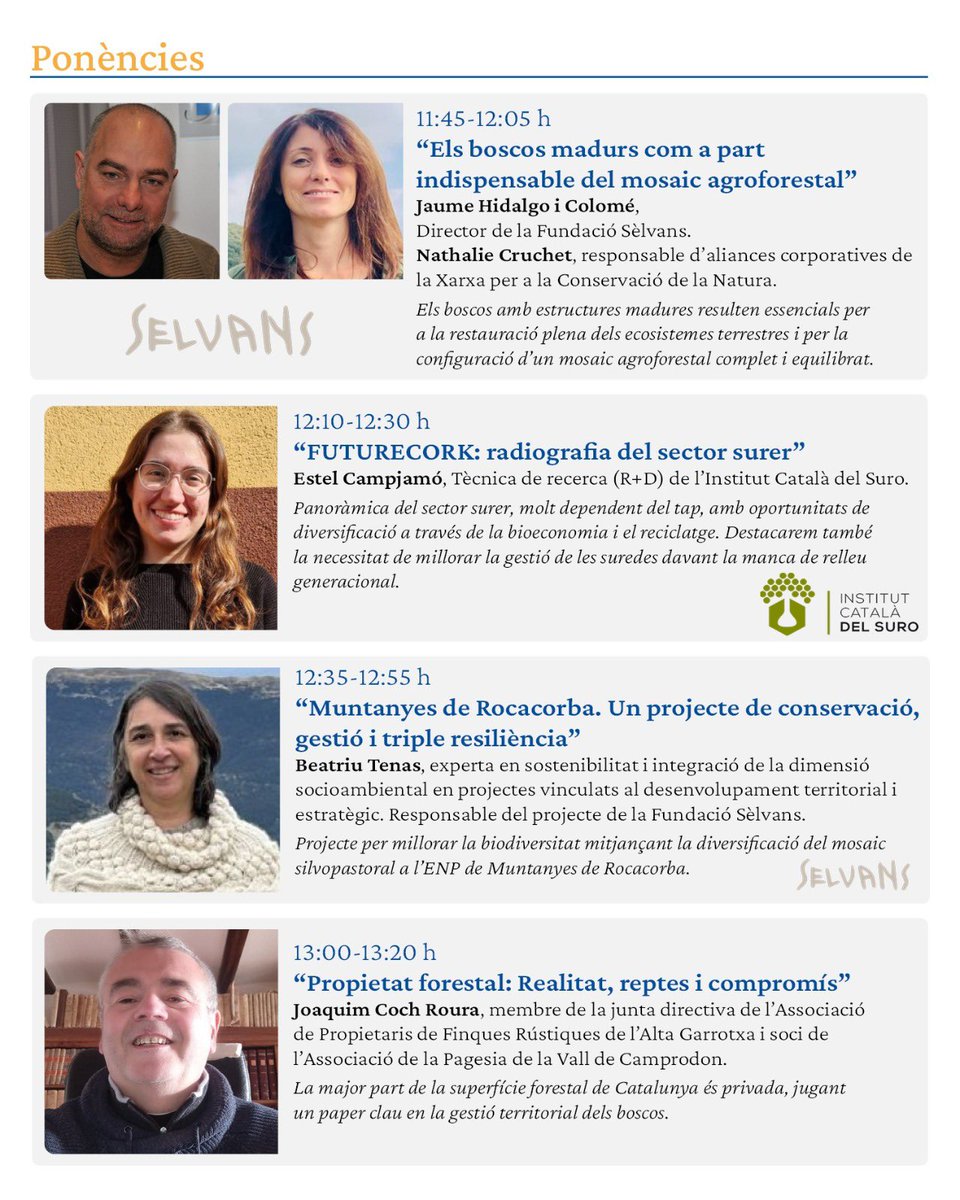 Ponències

11:45-12:05 h
“Els boscos madurs com a part indispensable del mosaic agroforestal”
Jaume Hidalgo i Colomé, Director de la Fundació Sèlvans.
Nathalie Cruchet, responsable d’aliances corporatives de la Xarxa per a la Conservació de la Natura.
Els boscos amb estructures madures resulten essencials per a la restauració plena dels ecosistemes terrestres i per la configuració d’un mosaic agroforestal complet i equilibrat.

SELVANS

12:10-12:30 h
“FUTURECORK: radiografia del sector surer”
Estel Campjamó, Tècnica de recerca (R+D) de l’Institut Català del Suro.
Panoràmica del sector surer, molt dependent del tap, amb oportunitats de diversificació a través de la bioeconomia i el reciclatge. Destacarem també la necessitat de millorar la gestió de les suredes davant la manca de relleu generacional.

INSTITUT CATALÀ DEL SURO

12:35-12:55 h
“Muntanyes de Rocacorba. Un projecte de conservació, gestió i triple resiliència”
Beatriu Tenas, experta en sostenibilitat i integració de la dimensió socioambiental en projectes vinculats al desenvolupament territorial i estratègic. Responsable del projecte de la Fundació Sèlvans.
Projecte per millorar la biodiversitat mitjançant la diversificació del mosaic silvopastoral a l’ENP de Muntanyes de Rocacorba.

SELVANS

13:00-13:20 h
“Propietat forestal: Realitat, reptes i compromís”
Joaquim Coch Roura, membre de la junta directiva de l’Associació de Propietaris de Finques Rústiques de l’Alta Garrotxa i soci de l’Associació de la Pagesia de la Vall de Camprodon.
La major part de la superfície forestal de Catalunya és privada, jugant un paper clau en la gestió territorial dels boscos.